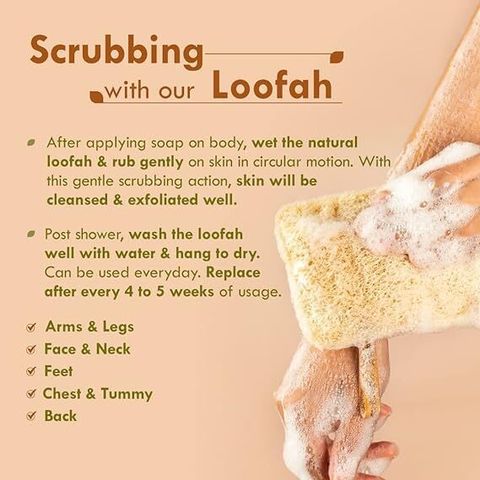 Scrubbing
with our Loofah

• After applying soap on body, wet the natural loofah & rub gently on skin in circular motion. With this gentle scrubbing action, skin will be cleansed & exfoliated well.

• Post shower, wash the loofah well with water & hang to dry. Can be used everyday. Replace after every 4 to 5 weeks of usage.

✓ Arms & Legs
✓ Face & Neck
✓ Feet
✓ Chest & Tummy
✓ Back